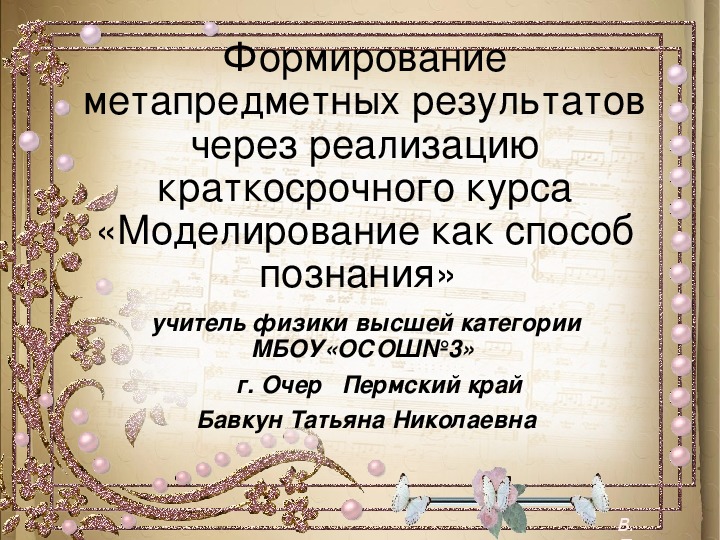 Формирование метапредметных результатов через реализацию краткосрочного курса «Моделирование как способ познания»

учитель физики высшей категории МБОУ«ОСОШ№3»

г. Очер Пермский край

Бавкун Татьяна Николаевна

В.